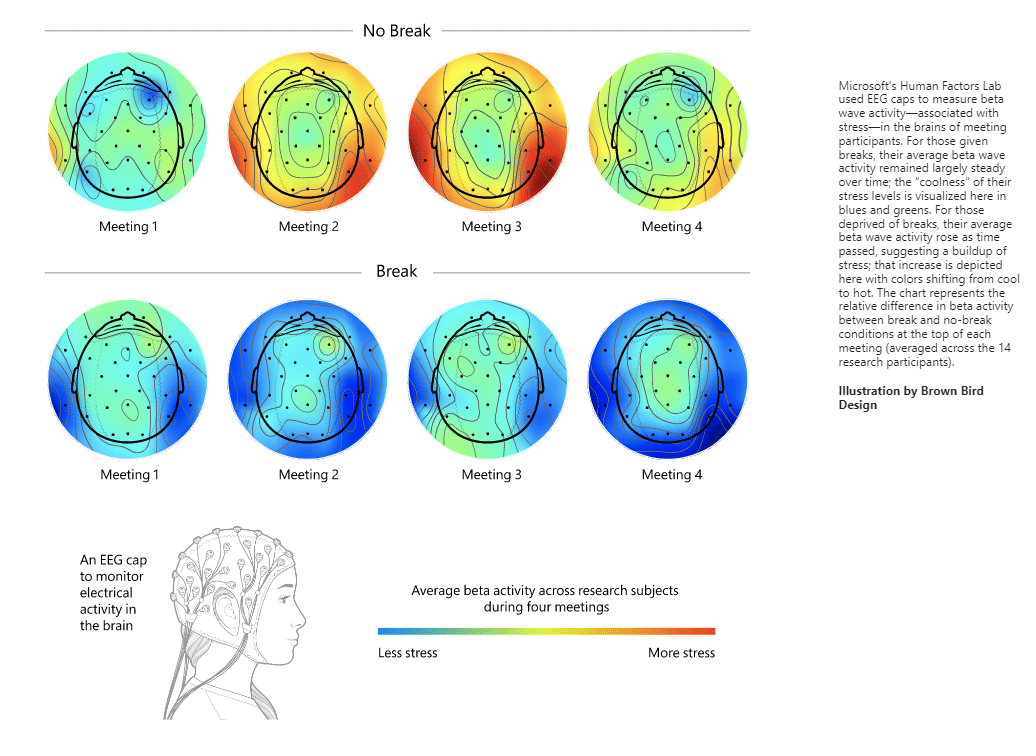 No Break

Meeting 1

Meeting 2

Meeting 3

Meeting 4

Break

Meeting 1

Meeting 2

Meeting 3

Meeting 4

An EEG cap to monitor electrical activity in the brain

Average beta activity across research subjects during four meetings

Less stress

More stress

Microsoft's Human Factors Lab used EEG caps to measure beta wave activity—associated with stress—in the brains of meeting participants. For those given breaks, their average beta wave activity remained largely steady over time; the "coolness" of their stress levels is visualized here in blues and greens. For those deprived of breaks, their average beta wave activity rose as time passed, suggesting a buildup of stress; that increase is depicted here with colors shifting from cool to hot. The chart represents the relative difference in beta activity between break and no-break conditions at the top of each meeting (averaged across the 14 research participants).

Illustration by Brown Bird Design